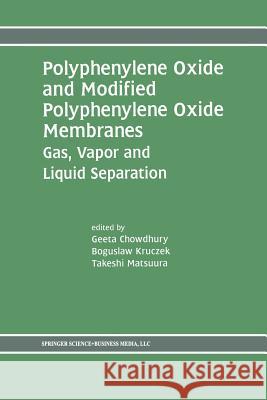 Polyphenylene Oxide and Modified Polyphenylene Oxide Membranes
Gas, Vapor and Liquid Separation

edited by
Geeta Chowdhury
Boguslaw Kruczek
Takeshi Matsuura

SPRINGER SCIENCE+BUSINESS MEDIA, LLC

Kraina Książek